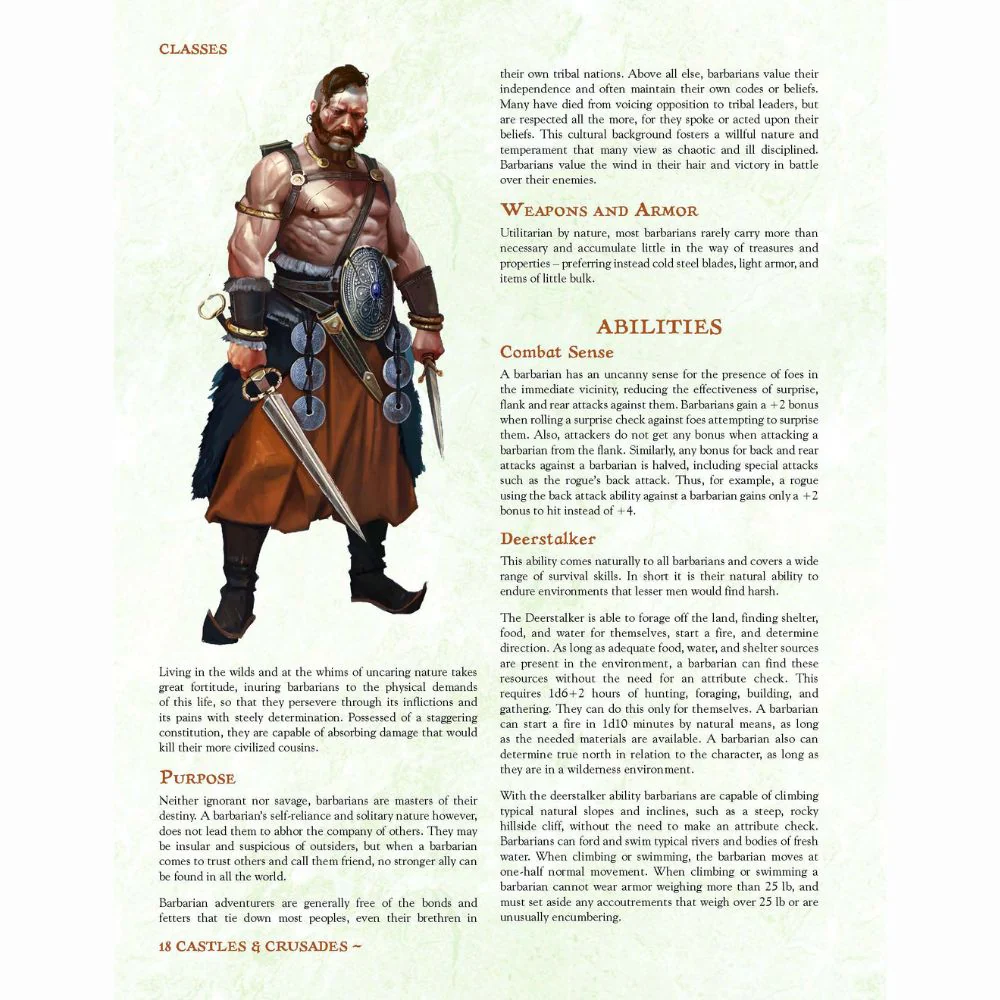 CLASSES

Living in the wilds and at the whims of uncaring nature takes great fortitude, inuring barbarians to the physical demands of this life, so that they persevere through its inflictions and its pains with steely determination. Possessed of a staggering constitution, they are capable of absorbing damage that would kill their more civilized cousins.

PURPOSE

Neither ignorant nor savage, barbarians are masters of their destiny. A barbarian's self-reliance and solitary nature however, does not lead them to abhor the company of others. They may be insular and suspicious of outsiders, but when a barbarian comes to trust others and call them friend, no stronger ally can be found in all the world.

Barbarian adventurers are generally free of the bonds and fetters that tie down most peoples, even their brethren in their own tribal nations. Above all else, barbarians value their independence and often maintain their own codes or beliefs. Many have died from voicing opposition to tribal leaders, but are respected all the more, for they spoke or acted upon their beliefs. This cultural background fosters a willful nature and temperament that many view as chaotic and ill disciplined. Barbarians value the wind in their hair and victory in battle over their enemies.

WEAPONS AND ARMOR

Utilitarian by nature, most barbarians rarely carry more than necessary and accumulate little in the way of treasures and properties – preferring instead cold steel blades, light armor, and items of little bulk.

ABILITIES

Combat Sense

A barbarian has an uncanny sense for the presence of foes in the immediate vicinity, reducing the effectiveness of surprise, flank and rear attacks against them. Barbarians gain a +2 bonus when rolling a surprise check against foes attempting to surprise them. Also, attackers do not get any bonus when attacking a barbarian from the flank. Similarly, any bonus for back and rear attacks against a barbarian is halved, including special attacks such as the rogue's back attack. Thus, for example, a rogue using the back attack ability against a barbarian gains only a +2 bonus to hit instead of +4.

Deerstalker

This ability comes naturally to all barbarians and covers a wide range of survival skills. In short it is their natural ability to endure environments that lesser men would find harsh.

The Deerstalker is able to forage off the land, finding shelter, food, and water for themselves, start a fire, and determine direction. As long as adequate food, water, and shelter sources are present in the environment, a barbarian can find these resources without the need for an attribute check. This requires 1d6+2 hours of hunting, foraging, building, and gathering. They can do this only for themselves. A barbarian can start a fire in 1d10 minutes by natural means, as long as the needed materials are available. A barbarian also can determine true north in relation to the character, as long as they are in a wilderness environment.

With the deerstalker ability barbarians are capable of climbing typical natural slopes and inclines, such as a steep, rocky hillside cliff, without the need to make an attribute check. Barbarians can ford and swim typical rivers and bodies of fresh water. When climbing or swimming, the barbarian moves at one-half normal movement. When climbing or swimming a barbarian cannot wear armor weighing more than 25 lb, and must set aside any accoutrements that weigh over 25 lb or are unusually encumbering.

18 CASTLES & CRUSADES ~